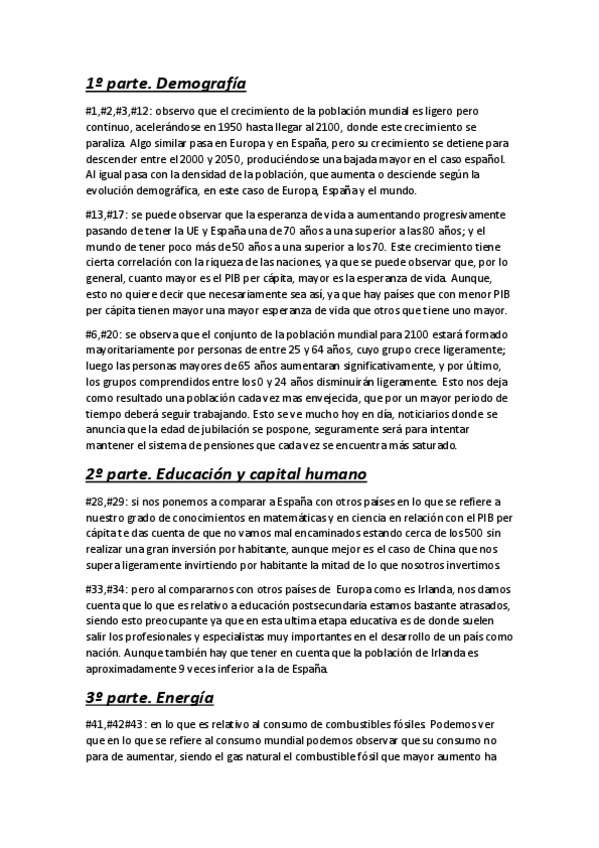 1º parte. Demografía

#1,#2,#3,#12: observo que el crecimiento de la población mundial es ligero pero continuo, acelerándose en 1950 hasta llegar al 2100, donde este crecimiento se paraliza. Algo similar pasa en Europa y en España, pero su crecimiento se detiene para descender entre el 2000 y 2050, produciéndose una bajada mayor en el caso español. Al igual pasa con la densidad de la población, que aumenta o desciende según la evolución demográfica, en este caso de Europa, España y el mundo.

#13,#17: se puede observar que la esperanza de vida a aumentando progresivamente pasando de tener la UE y España una de 70 años a una superior a las 80 años; y el mundo de tener poco más de 50 años a una superior a los 70. Este crecimiento tiene cierta correlación con la riqueza de las naciones, ya que se puede observar que, por lo general, cuanto mayor es el PIB per cápita, mayor es la esperanza de vida. Aunque, esto no quiere decir que necesariamente sea así, ya que hay países que con menor PIB per cápita tienen mayor una mayor esperanza de vida que otros que tiene uno mayor.

#6,#20: se observa que el conjunto de la población mundial para 2100 estará formado mayoritariamente por personas de entre 25 y 64 años, cuyo grupo crece ligeramente; luego las personas mayores de 65 años aumentaran significativamente, y por último, los grupos comprendidos entre los 0 y 24 años disminuirán ligeramente. Esto nos deja como resultado una población cada vez mas envejecida, que por un mayor periodo de tiempo deberá seguir trabajando. Esto se ve mucho hoy en día, noticiarios donde se anuncia que la edad de jubilación se pospone, seguramente será para intentar mantener el sistema de pensiones que cada vez se encuentra más saturado.

2º parte. Educación y capital humano

#28,#29: si nos ponemos a comparar a España con otros países en lo que se refiere a nuestro grado de conocimientos en matemáticas y en ciencia en relación con el PIB per cápita te das cuenta de que no vamos mal encaminados estando cerca de los 500 sin realizar una gran inversión por habitante, aunque mejor es el caso de China que nos supera ligeramente invirtiendo por habitante la mitad de lo que nosotros invertimos.

#33,#34: pero al compararnos con otros países de Europa como es Irlanda, nos damos cuenta que lo que es relativo a educación postsecundaria estamos bastante atrasados, siendo esto preocupante ya que en esta ultima etapa educativa es de donde suelen salir los profesionales y especialistas muy importantes en el desarrollo de un país como nación. Aunque también hay que tener en cuenta que la población de Irlanda es aproximadamente 9 veces inferior a la de España.

3º parte. Energía

#41,#42#43: en lo que es relativo al consumo de combustibles fósiles. Podemos ver que en lo que se refiere al consumo mundial podemos observar que su consumo no para de aumentar, siendo el gas natural el combustible fósil que mayor aumento ha